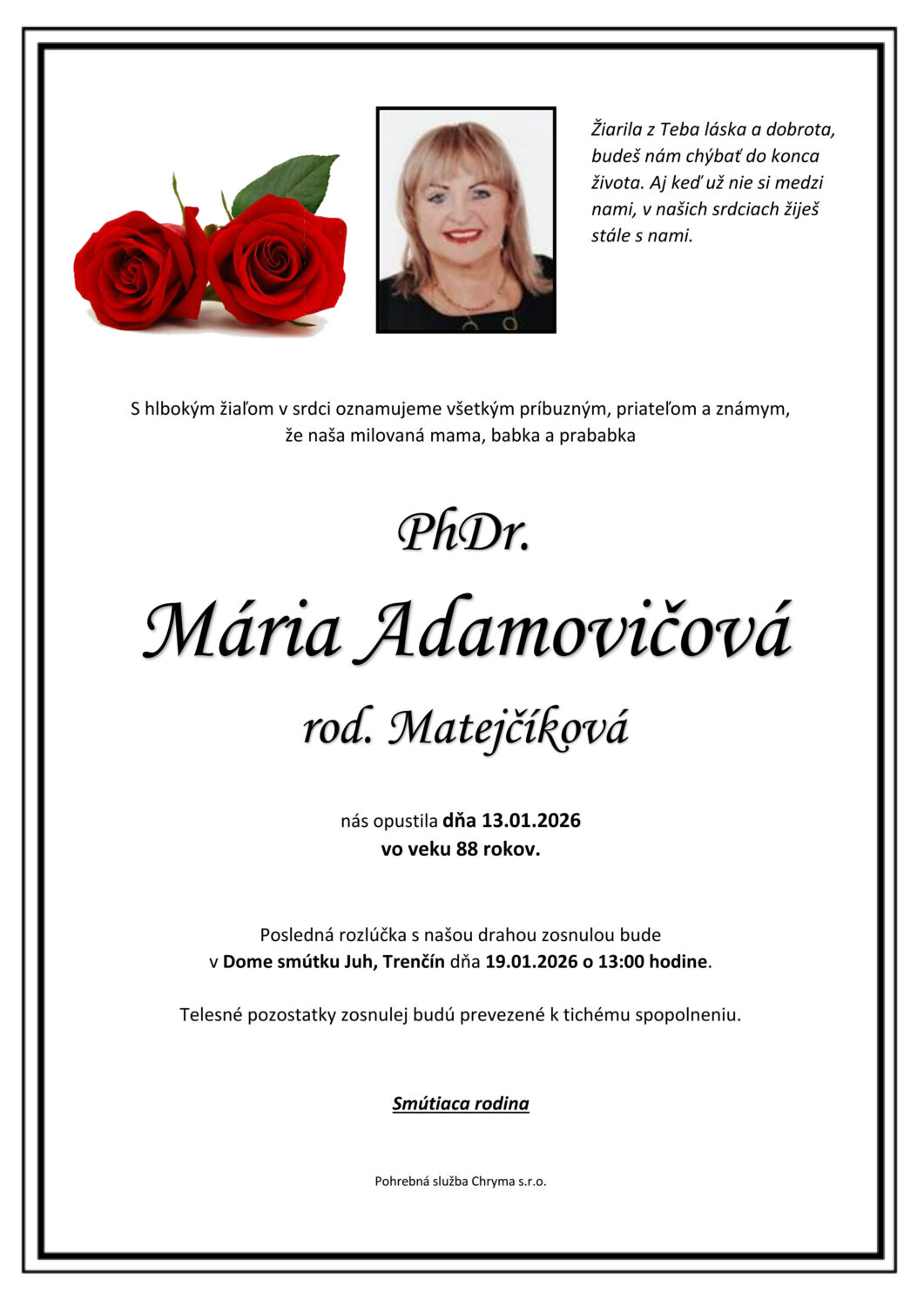 Žiarila z Teba láska a dobrota, budeš nám chýbať do konca života. Aj keď už nie si medzi nami, v našich srdciach žiješ stále s nami.

S hlbokým žiaľom v srdci oznamujeme všetkým príbuzným, priateľom a známym, že naša milovaná mama, babka a prababka

PhDr.

Mária Adamovičová

rod. Matejčíková

nás opustila dňa 13.01.2026
vo veku 88 rokov.

Posledná rozlúčka s našou drahou zosnulou bude v Dome smútku Juh, Trenčín dňa 19.01.2026 o 13:00 hodine.

Telesné pozostatky zosnulej budú prevezené k tichému spopolneniu.

Smútiaca rodina

Pohrebná služba Chryma s.r.o.